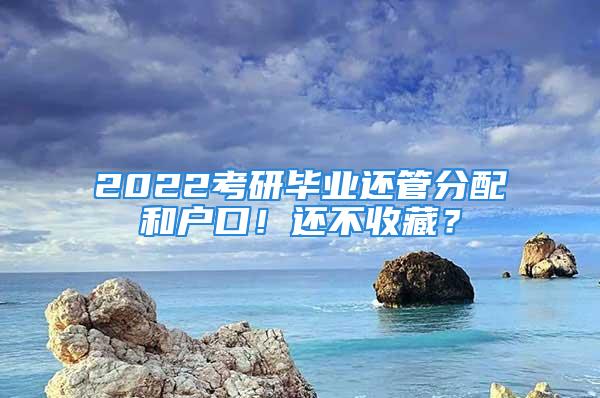 2022考研毕业还管分配和户口！还不收藏？